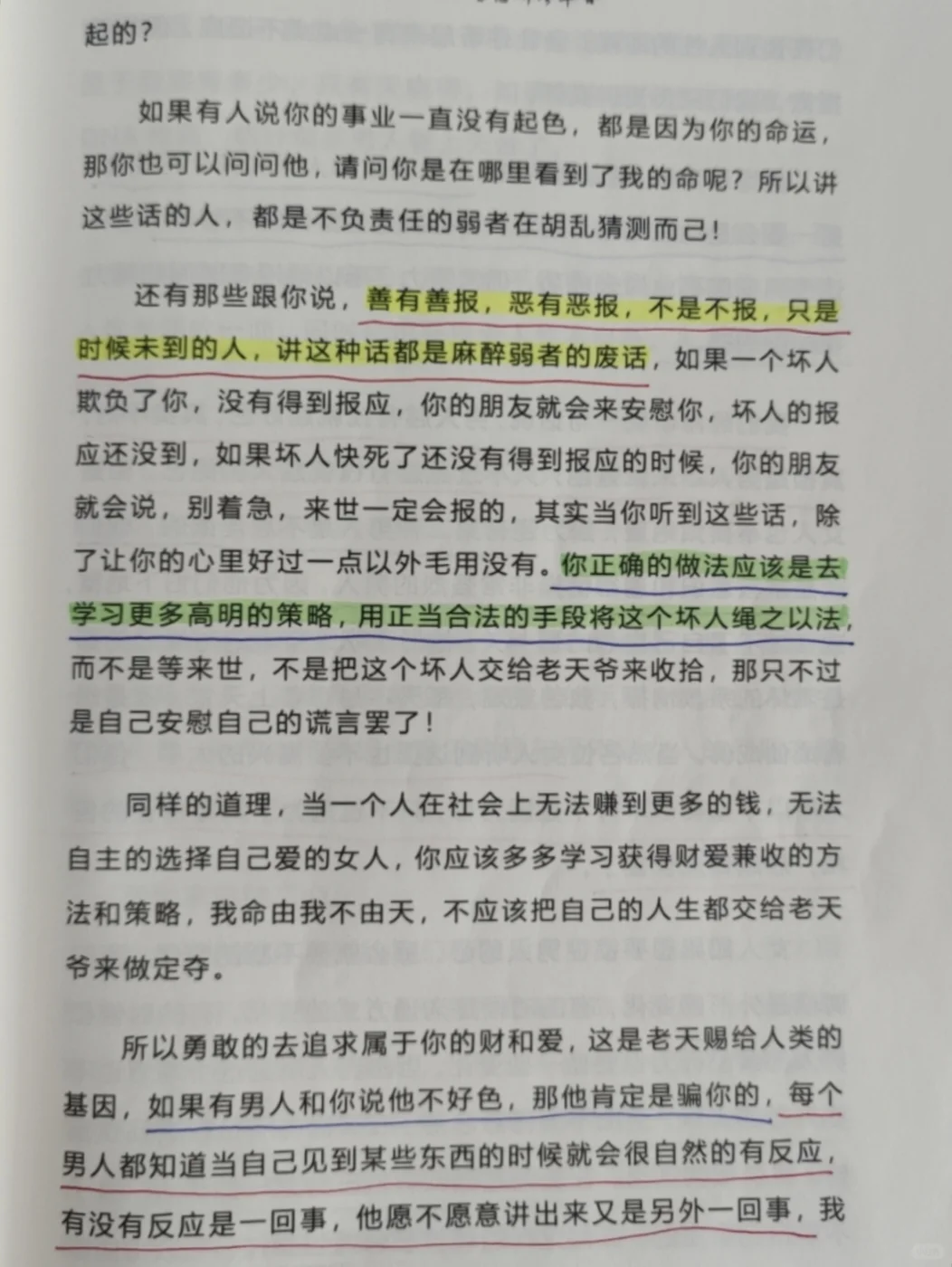 起的？

如果有人说你的事业一直没有起色，都是因为你的命运，那你也可以问问他，请问你是在哪里看到了我的命呢？所以讲这些话的人，都是不负责任的弱者在胡乱猜测而已！

还有那些跟你说，善有善报，恶有恶报，不是不报，只是时候未到的人，讲这种话都是麻醉弱者的废话，如果一个坏人欺负了你，没有得到报应，你的朋友就会来安慰你，坏人的报应还没到，如果坏人快死了还没有得到报应的时候，你的朋友就会说，别着急，来世一定会报的，其实当你听到这些话，除了让你的心里好过一点以外毛用没有。你正确的做法应该是去学习更多高明的策略，用正当合法的手段将这个坏人绳之以法，而不是等来世，不是把这个坏人交给老天爷来收拾，那只不过是自己安慰自己的谎言罢了！

同样的道理，当一个人在社会上无法赚到更多的钱，无法自主的选择自己爱的女人，你应该多多学习获得财爱兼收的方法和策略，我命由我不由天，不应该把自己的人生都交给老天爷来做定夺。

所以勇敢的去追求属于你的财和爱，这是老天赐给人类的基因，如果有男人和你说他不好色，那他肯定是骗你的，每个男人都知道当自己见到某些东西的时候就会很自然的有反应，有没有反应是一回事，他愿不愿意讲出来又是另外一回事，我